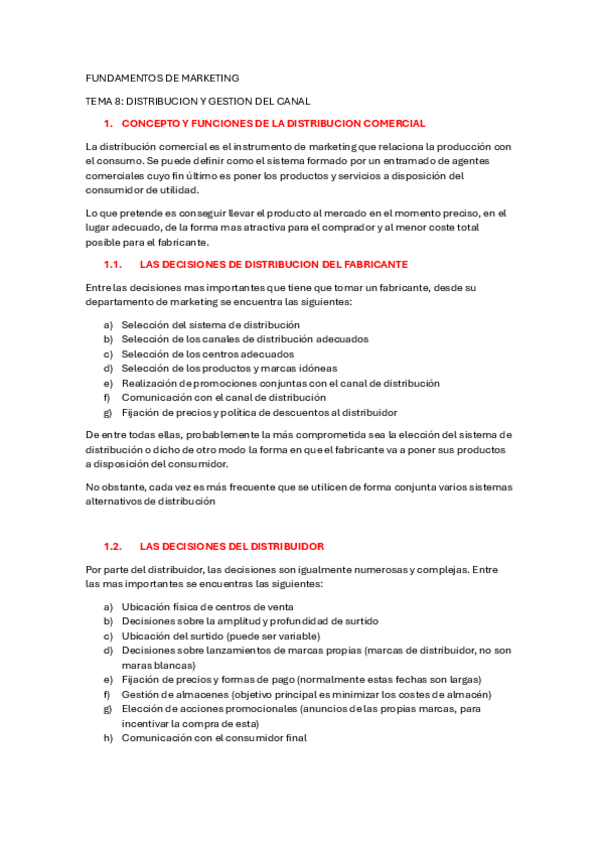 FUNDAMENTOS DE MARKETING

TEMA 8: DISTRIBUCION Y GESTION DEL CANAL

1. CONCEPTO Y FUNCIONES DE LA DISTRIBUCION COMERCIAL

La distribución comercial es el instrumento de marketing que relaciona la producción con el consumo. Se puede definir como el sistema formado por un entramado de agentes comerciales cuyo fin último es poner los productos y servicios a disposición del consumidor de utilidad.

Lo que pretende es conseguir llevar el producto al mercado en el momento preciso, en el lugar adecuado, de la forma mas atractiva para el comprador y al menor coste total posible para el fabricante.

1.1. LAS DECISIONES DE DISTRIBUCION DEL FABRICANTE

Entre las decisiones mas importantes que tiene que tomar un fabricante, desde su departamento de marketing se encuentra las siguientes:

a) Selección del sistema de distribución
b) Selección de los canales de distribución adecuados
c) Selección de los centros adecuados
d) Selección de los productos y marcas idóneas
e) Realización de promociones conjuntas con el canal de distribución
f) Comunicación con el canal de distribución
g) Fijación de precios y política de descuentos al distribuidor

De entre todas ellas, probablemente la más comprometida sea la elección del sistema de distribución o dicho de otro modo la forma en que el fabricante va a poner sus productos a disposición del consumidor.

No obstante, cada vez es más frecuente que se utilicen de forma conjunta varios sistemas alternativos de distribución

1.2. LAS DECISIONES DEL DISTRIBUIDOR

Por parte del distribuidor, las decisiones son igualmente numerosas y complejas. Entre las mas importantes se encuentras las siguientes:

a) Ubicación física de centros de venta
b) Decisiones sobre la amplitud y profundidad de surtido
c) Ubicación del surtido (puede ser variable)
d) Decisiones sobre lanzamientos de marcas propias (marcas de distribuidor, no son maras blancas)
e) Fijación de precios y formas de pago (normalmente estas fechas son largas)
f) Gestión de almacenes (objetivo principal es minimizar los costes de almacén)
g) Elección de acciones promocionales (anuncios de las propias marcas, para incentivar la compra de esta)
h) Comunicación con el consumidor final